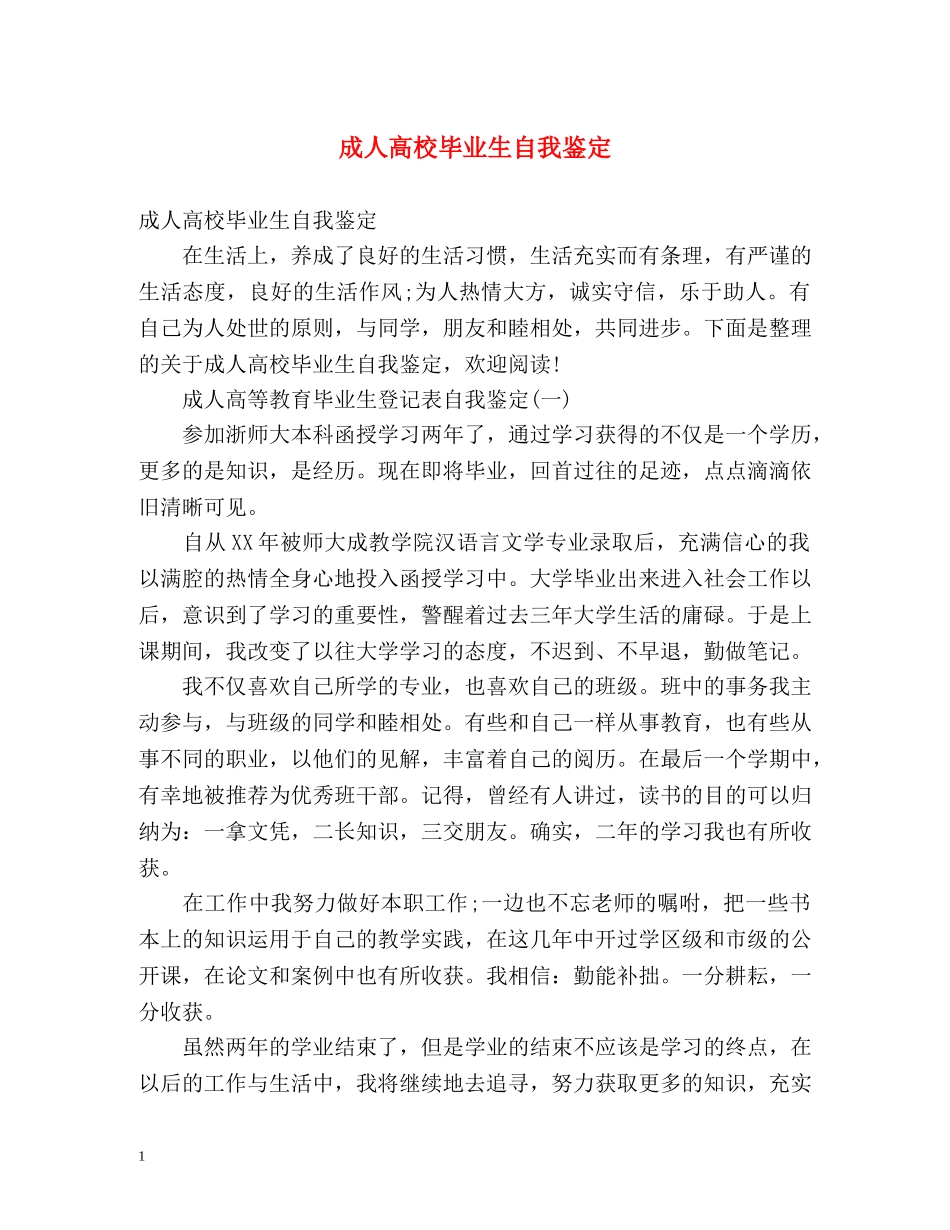 成人高校毕业生自我鉴定

成人高校毕业生自我鉴定

在生活上，养成了良好的生活习惯，生活充实而有条理，有严谨的生活态度，良好的生活作风;为人热情大方，诚实守信，乐于助人。有自己为人处世的原则，与同学，朋友和睦相处，共同进步。下面是整理的关于成人高校毕业生自我鉴定，欢迎阅读!

成人高等教育毕业生登记表自我鉴定(一)

参加浙师大本科函授学习两年了，通过学习获得的不仅是一个学历，更多的是知识，是经历。现在即将毕业，回首过往的足迹，点点滴滴依旧清晰可见。

自从XX年被师大成教学院汉语言文学专业录取后，充满信心的我以满腔的热情全身心地投入函授学习中。大学毕业出来进入社会工作以后，意识到了学习的重要性，警醒着过去三年大学生活的庸碌。于是上课期间，我改变了以往大学学习的态度，不迟到、不早退，勤做笔记。

我不仅喜欢自己所学的专业，也喜欢自己的班级。班中的事务我主动参与，与班级的同学和睦相处。有些和自己一样从事教育，也有些从事不同的职业，以他们的见解，丰富着自己的阅历。在最后一个学期中，有幸地被推荐为优秀班干部。记得，曾经有人讲过，读书的目的可以归纳为：一拿文凭，二长知识，三交朋友。确实，二年的学习我也有所收获。

在工作中我努力做好本职工作;一边也不忘老师的嘱咐，把一些书本上的知识运用于自己的教学实践，在这几年中开过学区级和市级的公开课，在论文和案例中也有所收获。我相信：勤能补拙。一分耕耘，一分收获。

虽然两年的学业结束了，但是学业的结束不应该是学习的终点，在以后的工作与生活中，我将继续地去追寻，努力获取更多的知识，充实

1